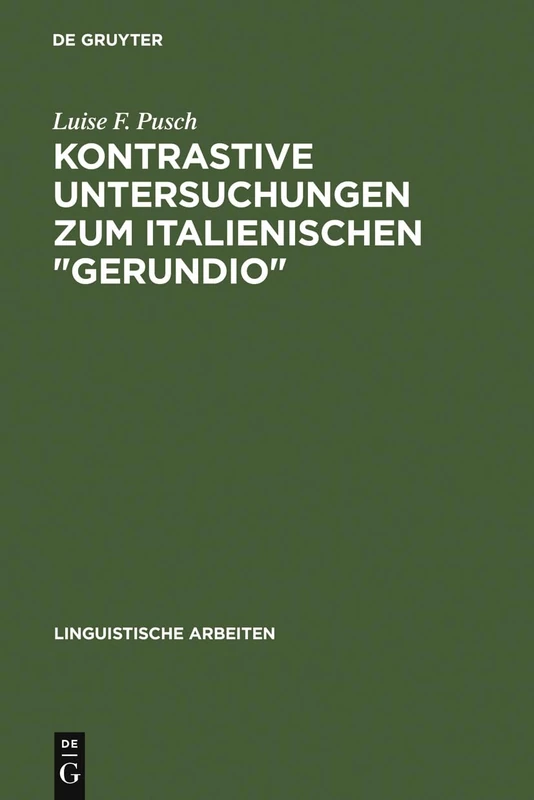 DE GRUYTER

Luise F. Pusch

KONTRASTIVE UNTERSUCHUNGEN ZUM ITALIENISCHEN "GERUNDIO"

LINGUISTISCHE ARBEITEN

DE G